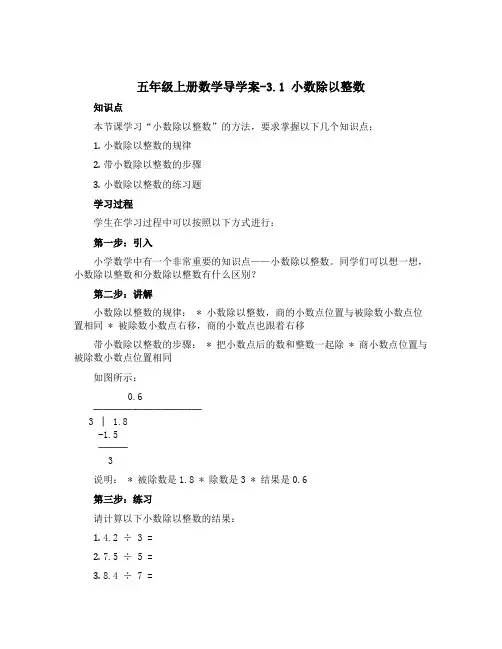 五年级上册数学导学案-3.1 小数除以整数

知识点

本节课学习“小数除以整数”的方法，要求掌握以下几个知识点：

1. 小数除以整数的规律

2. 带小数除以整数的步骤

3. 小数除以整数的练习题

学习过程

学生在学习过程中可以按照以下方式进行：

第一步：引入

小学数学中有一个非常重要的知识点——小数除以整数。同学们可以想一想，小数除以整数和分数除以整数有什么区别？

第二步：讲解

小数除以整数的规律： * 小数除以整数，商的小数点位置与被除数小数点位置相同 * 被除数小数点右移，商的小数点也跟着右移

带小数除以整数的步骤： * 把小数点后的数和整数一起除 * 商小数点位置与被除数小数点位置相同

如图所示：

0.6

3 | 1.8
-1.5

3

说明： * 被除数是 1.8 * 除数是 3 * 结果是 0.6

第三步：练习

请计算以下小数除以整数的结果：

1. 4.2 ÷ 3 =

2. 7.5 ÷ 5 =

3. 8.4 ÷ 7 =